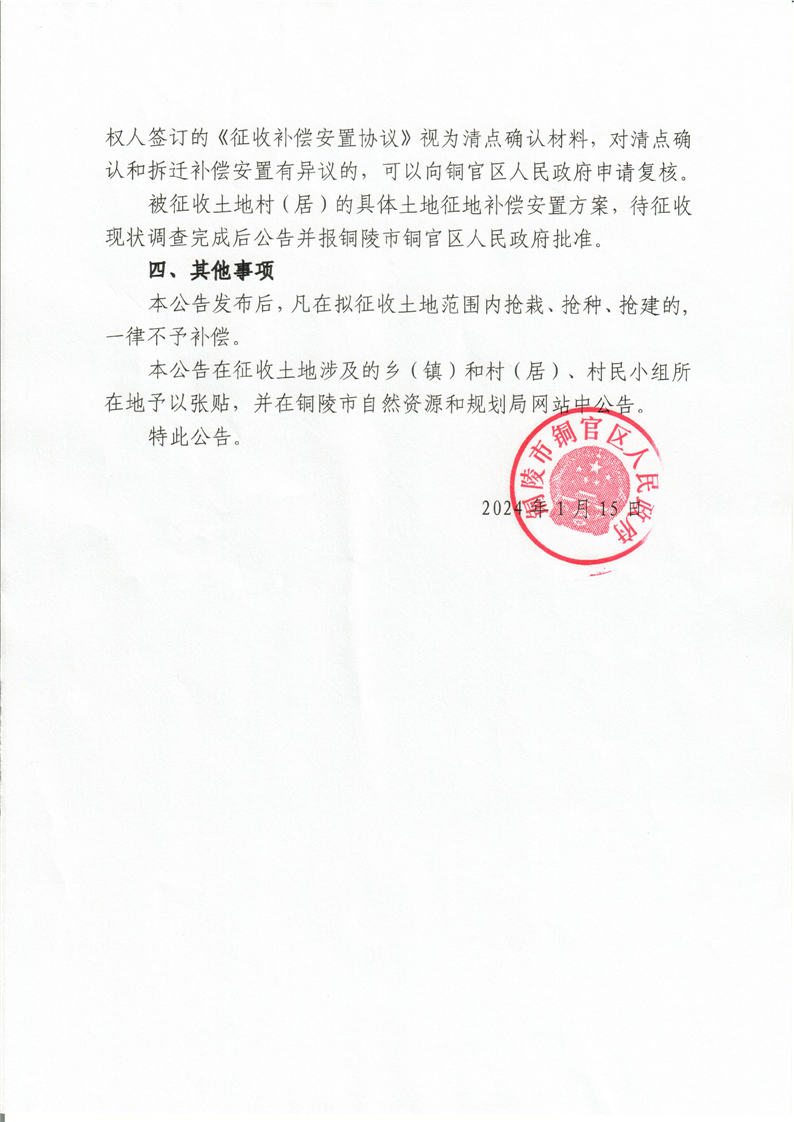 权人签订的《征收补偿安置协议》视为清点确认材料，对清点确认和拆迁补偿安置有异议的，可以向铜官区人民政府申请复核。

被征收土地村（居）的具体土地征地补偿安置方案，待征收现状调查完成后公告并报铜陵市铜官区人民政府批准。

四、其他事项

本公告发布后，凡在拟征收土地范围内抢栽、抢种、抢建的，一律不予补偿。

本公告在征收土地涉及的乡（镇）和村（居）、村民小组所在地予以张贴，并在铜陵市自然资源和规划局网站中公告。

特此公告。

铜陵市铜官区人民政府

2024年1月15日